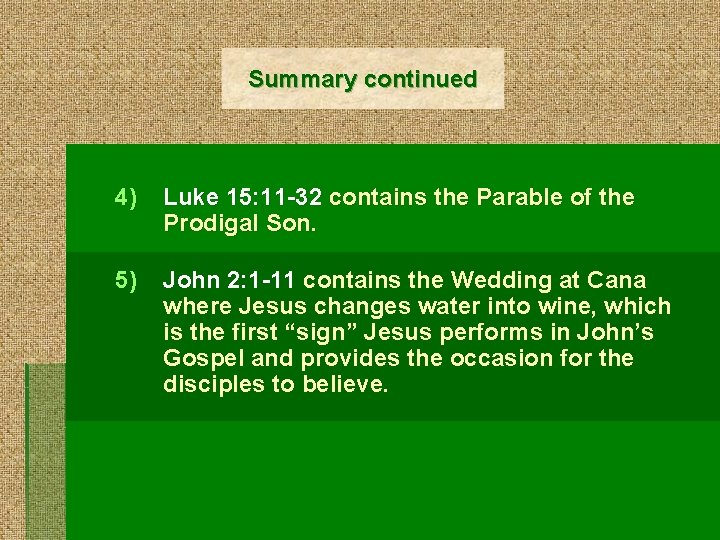 Summary continued

4) Luke 15:11-32 contains the Parable of the Prodigal Son.

5) John 2:1-11 contains the Wedding at Cana where Jesus changes water into wine, which is the first “sign” Jesus performs in John’s Gospel and provides the occasion for the disciples to believe.